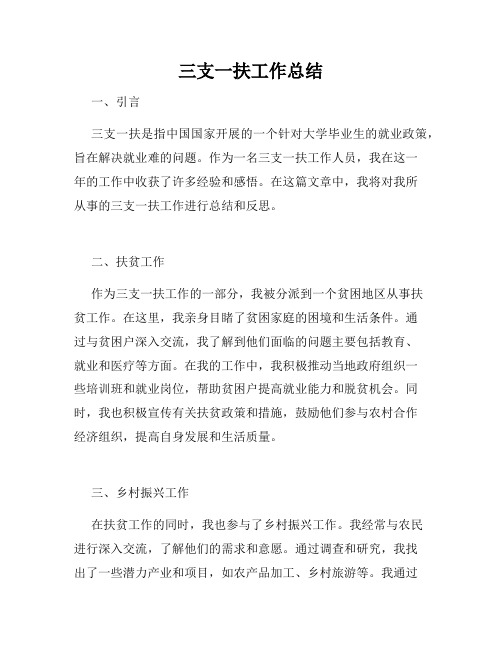 三支一扶工作总结

一、引言

三支一扶是指中国国家开展的一个针对大学毕业生的就业政策，旨在解决就业难的问题。作为一名三支一扶工作人员，我在这一年的工作中收获了许多经验和感悟。在这篇文章中，我将对我所从事的三支一扶工作进行总结和反思。

二、扶贫工作

作为三支一扶工作的一部分，我被分派到一个贫困地区从事扶贫工作。在这里，我亲身目睹了贫困家庭的困境和生活条件。通过与贫困户深入交流，我了解到他们面临的问题主要包括教育、就业和医疗等方面。在我的工作中，我积极推动当地政府组织一些培训班和就业岗位，帮助贫困户提高就业能力和脱贫机会。同时，我也积极宣传有关扶贫政策和措施，鼓励他们参与农村合作经济组织，提高自身发展和生活质量。

三、乡村振兴工作

在扶贫工作的同时，我也参与了乡村振兴工作。我经常与农民进行深入交流，了解他们的需求和意愿。通过调查和研究，我找出了一些潜力产业和项目，如农产品加工、乡村旅游等。我通过